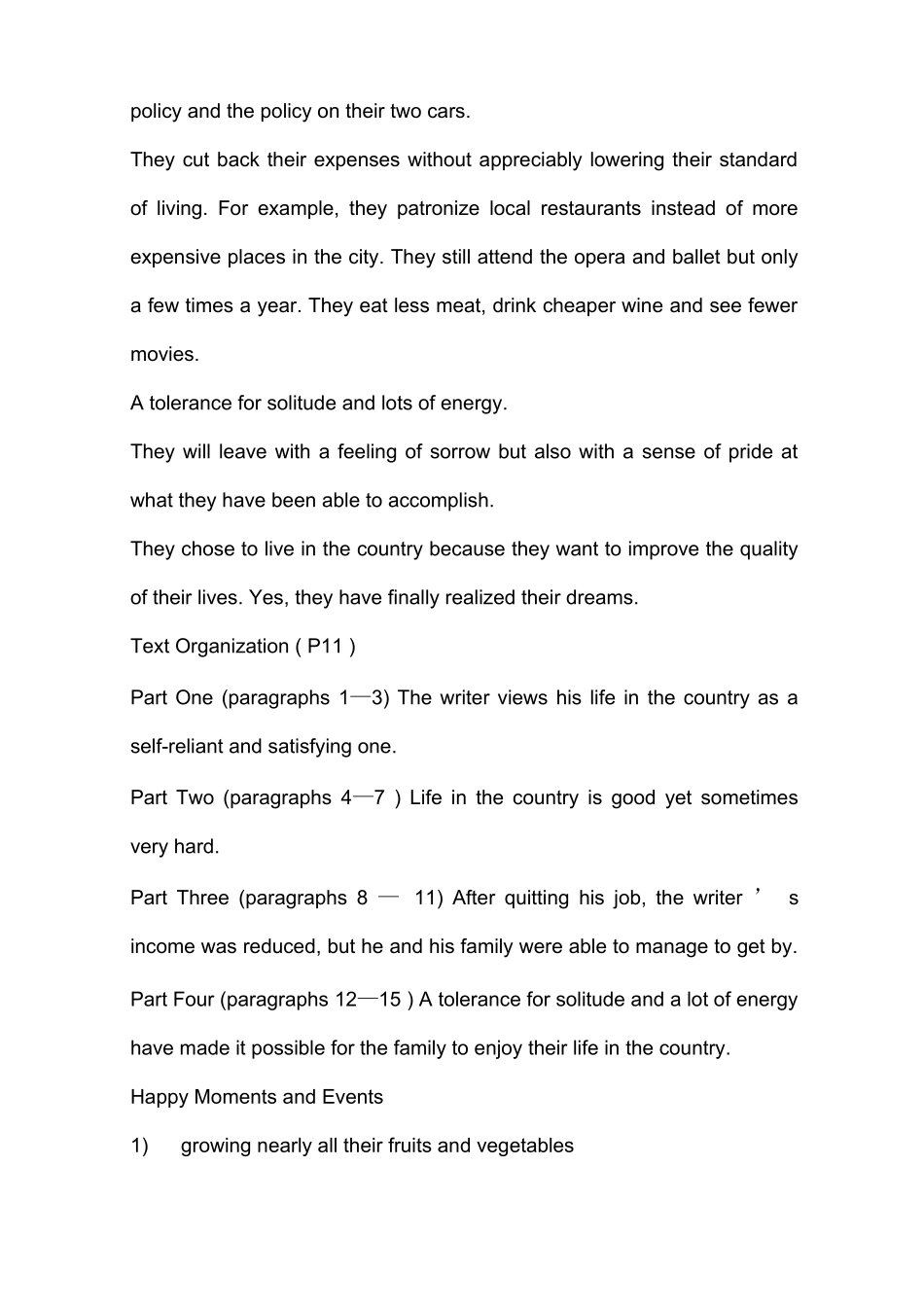 policy and the policy on their two cars.

They cut back their expenses without appreciably lowering their standard of living. For example, they patronize local restaurants instead of more expensive places in the city. They still attend the opera and ballet but only a few times a year. They eat less meat, drink cheaper wine and see fewer movies.

A tolerance for solitude and lots of energy.

They will leave with a feeling of sorrow but also with a sense of pride at what they have been able to accomplish.

They chose to live in the country because they want to improve the quality of their lives. Yes, they have finally realized their dreams.

Text Organization ( P11 )

Part One (paragraphs 1—3) The writer views his life in the country as a self-reliant and satisfying one.

Part Two (paragraphs 4—7 ) Life in the country is good yet sometimes very hard.

Part Three (paragraphs 8 — 11) After quitting his job, the writer ’ s income was reduced, but he and his family were able to manage to get by.

Part Four (paragraphs 12—15 ) A tolerance for solitude and a lot of energy have made it possible for the family to enjoy their life in the country.

Happy Moments and Events

1) growing nearly all their fruits and vegetables